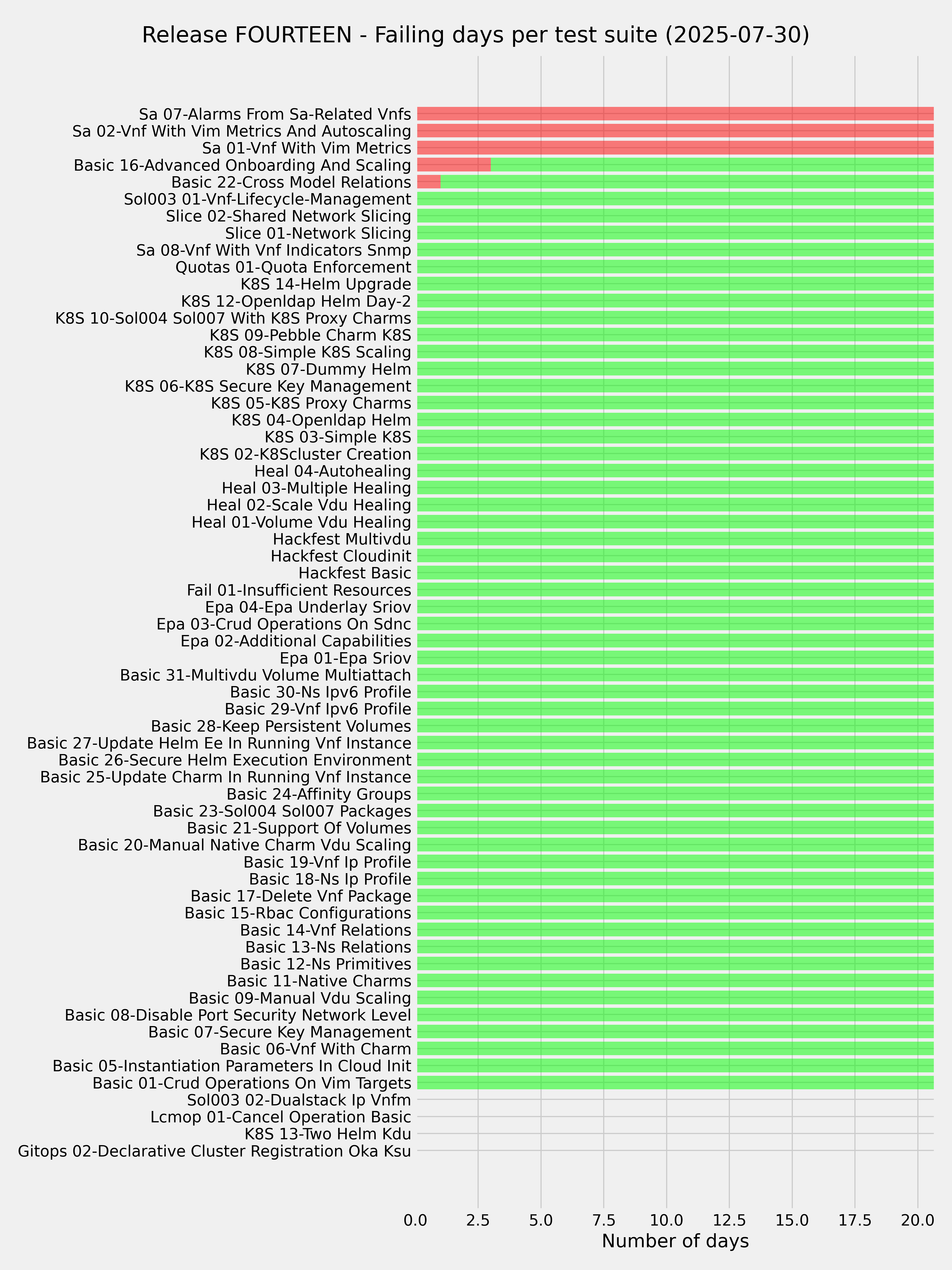 Release FOURTEEN - Failing days per test suite (2025-07-30)

Sa 07-Alarms From Sa-Related Vnfs
Sa 02-Vnf With Vim Metrics And Autoscaling
Sa 01-Vnf With Vim Metrics
Basic 16-Advanced Onboarding And Scaling
Basic 22-Cross Model Relations
Sol003 01-Vnf-Lifecycle-Management
Slice 02-Shared Network Slicing
Slice 01-Network Slicing
Sa 08-Vnf With Vnf Indicators Snmp
Quotas 01-Quota Enforcement
K8S 14-Helm Upgrade
K8S 12-Openldap Helm Day-2
K8S 10-Sol004 Sol007 With K8S Proxy Charms
K8S 09-Pebble Charm K8S
K8S 08-Simple K8S Scaling
K8S 07-Dummy Helm
K8S 06-K8S Secure Key Management
K8S 05-K8S Proxy Charms
K8S 04-Openldap Helm
K8S 03-Simple K8S
K8S 02-K8Scluster Creation
Heal 04-Autohealing
Heal 03-Multiple Healing
Heal 02-Scale Vdu Healing
Heal 01-Volume Vdu Healing
Hackfest Multivdu
Hackfest Cloudinit
Hackfest Basic
Fail 01-Insufficient Resources
Epa 04-Epa Underlay Sriov
Epa 03-Crud Operations On Sdnc
Epa 02-Additional Capabilities
Epa 01-Epa Sriov
Basic 31-Multivdu Volume Multiattach
Basic 30-Ns Ipv6 Profile
Basic 29-Vnf Ipv6 Profile
Basic 28-Keep Persistent Volumes
Basic 27-Update Helm Ee In Running Vnf Instance
Basic 26-Secure Helm Execution Environment
Basic 25-Update Charm In Running Vnf Instance
Basic 24-Affinity Groups
Basic 23-Sol004 Sol007 Packages
Basic 21-Support Of Volumes
Basic 20-Manual Native Charm Vdu Scaling
Basic 19-Vnf Ip Profile
Basic 18-Ns Ip Profile
Basic 17-Delete Vnf Package
Basic 15-Rbac Configurations
Basic 14-Vnf Relations
Basic 13-Ns Relations
Basic 12-Ns Primitives
Basic 11-Native Charms
Basic 09-Manual Vdu Scaling
Basic 08-Disable Port Security Network Level
Basic 07-Secure Key Management
Basic 06-Vnf With Charm
Basic 05-Instantiation Parameters In Cloud Init
Basic 01-Crud Operations On Vim Targets
Sol003 02-Dualstack Ip Vnfm
Lcmop 01-Cancel Operation Basic
K8S 13-Two Helm Kdu
Gitops 02-Declarative Cluster Registration Oka Ksu

0.0 2.5 5.0 7.5 10.0 12.5 15.0 17.5 20.0
Number of days